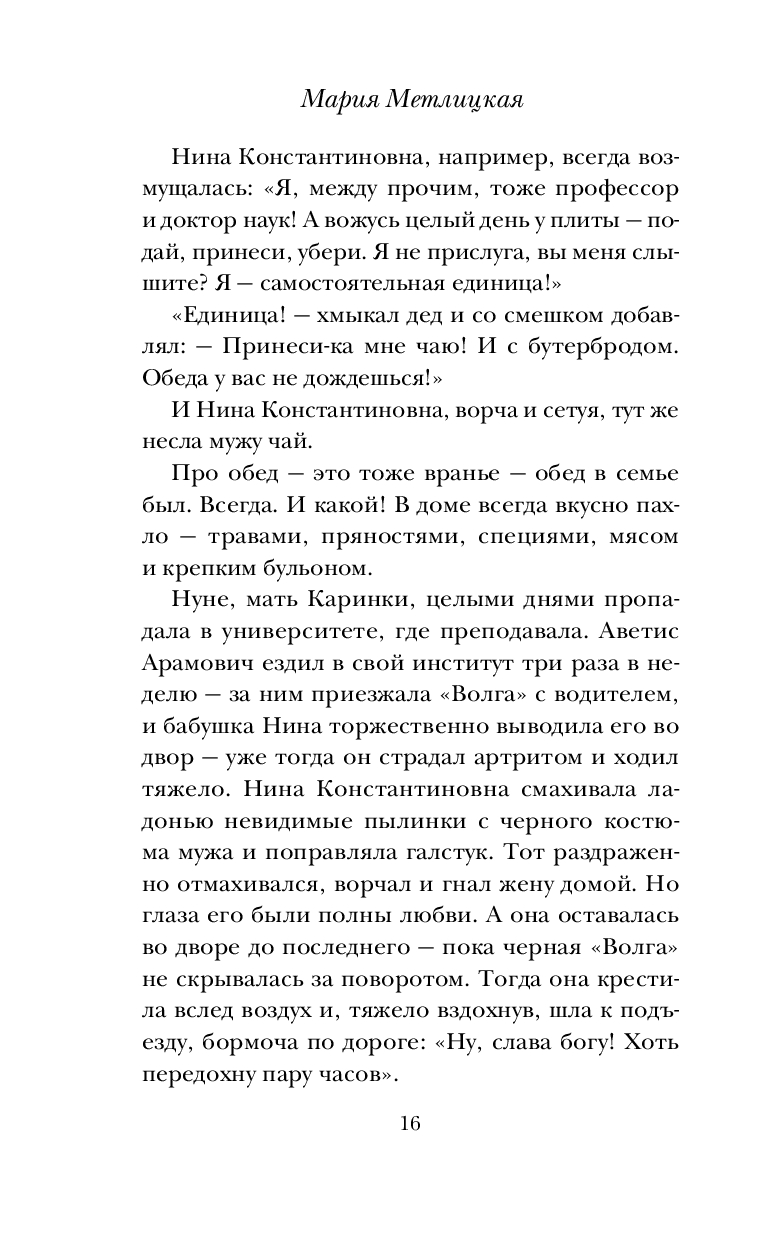 Мария Метлицкая

Нина Константиновна, например, всегда возмущалась: «Я, между прочим, тоже профессор и доктор наук! А вожусь целый день у плиты — подай, принеси, убери. Я не прислуга, вы меня слышите? Я — самостоятельная единица!»

«Единица! — хмыкал дед и со смешком добавлял: — Принеси-ка мне чаю! И с бутербродом. Обеда у вас не дождешься!»

И Нина Константиновна, ворча и сетуя, тут же несла мужу чай.

Про обед — это тоже вранье — обед в семье был. Всегда. И какой! В доме всегда вкусно пахло — травами, пряностями, специями, мясом и крепким бульоном.

Нуне, мать Каринки, целыми днями пропадала в университете, где преподавала. Аветис Арамович ездил в свой институт три раза в неделю — за ним приезжала «Волга» с водителем, и бабушка Нина торжественно выводила его во двор — уже тогда он страдал артритом и ходил тяжело. Нина Константиновна смахивала ладонью невидимые пылинки с черного костюма мужа и поправляла галстук. Тот раздраженно отмахивался, ворчал и гнал жену домой. Но глаза его были полны любви. А она оставалась во дворе до последнего — пока черная «Волга» не скрывалась за поворотом. Тогда она крестила вслед воздух и, тяжело вздохнув, шла к подъезду, бормоча по дороге: «Ну, слава богу! Хоть передохну пару часов».

16